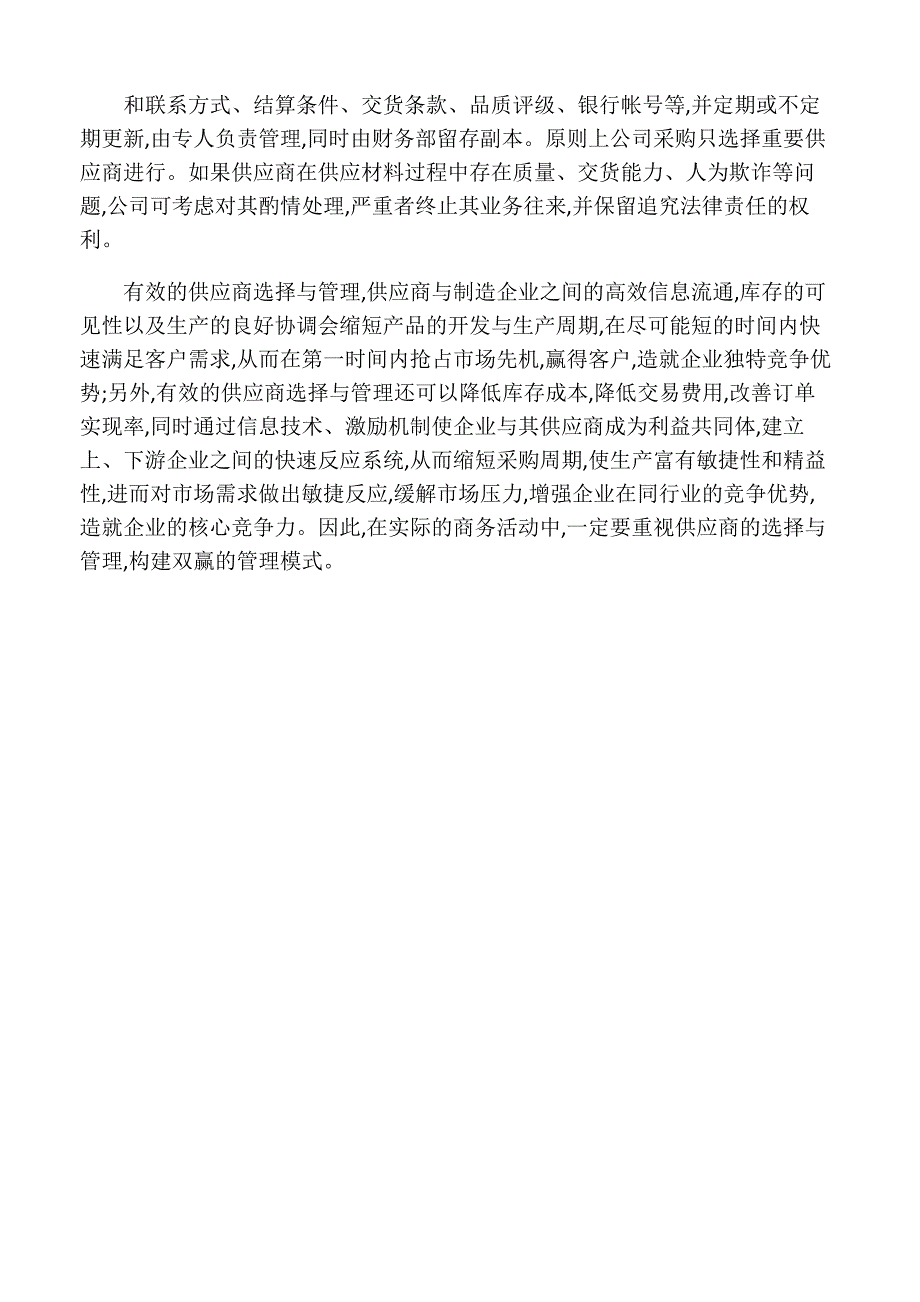 和联系方式、结算条件、交货条款、品质评级、银行帐号等,并定期或不定期更新,由专人负责管理,同时由财务部留存副本。原则上公司采购只选择重要供应商进行。如果供应商在供应材料过程中存在质量、交货能力、人为欺诈等问题,公司可考虑对其酌情处理,严重者终止其业务往来,并保留追究法律责任的权利。

有效的供应商选择与管理,供应商与制造企业之间的高效信息流通,库存的可见性以及生产的良好协调会缩短产品的开发与生产周期,在尽可能短的时间内快速满足客户需求,从而在第一时间内抢占市场先机,赢得客户,造就企业独特竞争优势;另外,有效的供应商选择与管理还可以降低库存成本,降低交易费用,改善订单实现率,同时通过信息技术、激励机制使企业与其供应商成为利益共同体,建立上、下游企业之间的快速反应系统,从而缩短采购周期,使生产富有敏捷性和精益性,进而对市场需求做出敏捷反应,缓解市场压力,增强企业在同行业的竞争优势,造就企业的核心竞争力。因此,在实际的商务活动中,一定要重视供应商的选择与管理,构建双赢的管理模式。